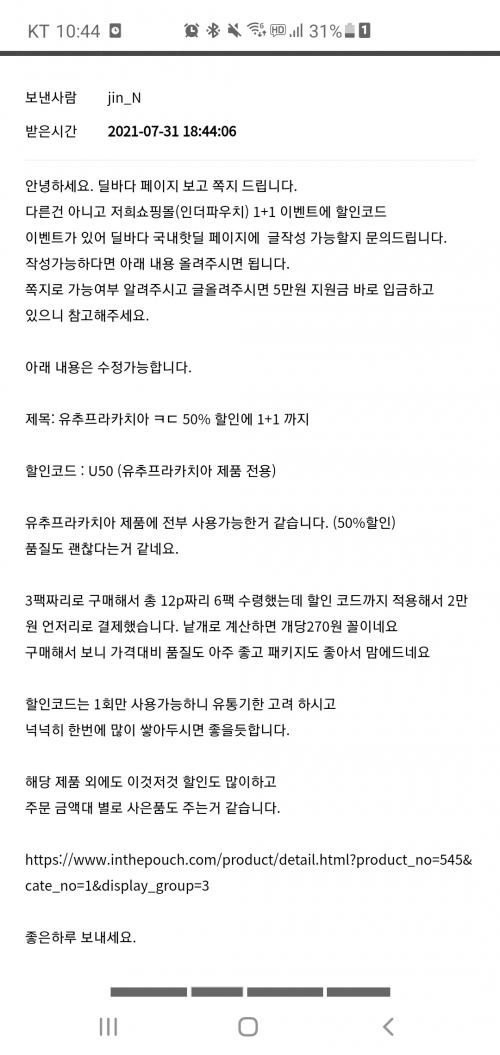 KT 10:44 31%

보낸사람 jin_N

받은시간 2021-07-31 18:44:06

안녕하세요. 딜바다 페이지 보고 쪽지 드립니다.
다른건 아니고 저희쇼핑몰(인더파우치) 1+1 이벤트에 할인코드 이벤트가 있어 딜바다 국내핫딜 페이지에 글작성 가능할지 문의드립니다.
작성가능하다면 아래 내용 올려주시면 됩니다.
쪽지로 가능여부 알려주시고 글올려주시면 5만원 지원금 바로 입금하고 있으니 참고해주세요.

아래 내용은 수정가능합니다.

제목: 유추프라카치아 ㅋㄷ 50% 할인에 1+1 까지

할인코드 : U50 (유추프라카치아 제품 전용)

유추프라카치아 제품에 전부 사용가능한거 같습니다. (50%할인)
품질도 괜찮다는거 같네요.

3팩짜리로 구매해서 총 12p짜리 6팩 수령했는데 할인 코드까지 적용해서 2만원 언저리로 결제했습니다. 낱개로 계산하면 개당270원 꼴이네요
구매해서 보니 가격대비 품질도 아주 좋고 패키지도 좋아서 맘에드네요

할인코드는 1회만 사용가능하니 유통기한 고려 하시고
넉넉히 한번에 많이 쌓아두시면 좋을듯합니다.

해당 제품 외에도 이것저것 할인도 많이하고
주문 금액대 별로 사은품도 주는거 같습니다.

https://www.inthepouch.com/product/detail.html?product_no=545&cate_no=1&display_group=3

좋은하루 보내세요.